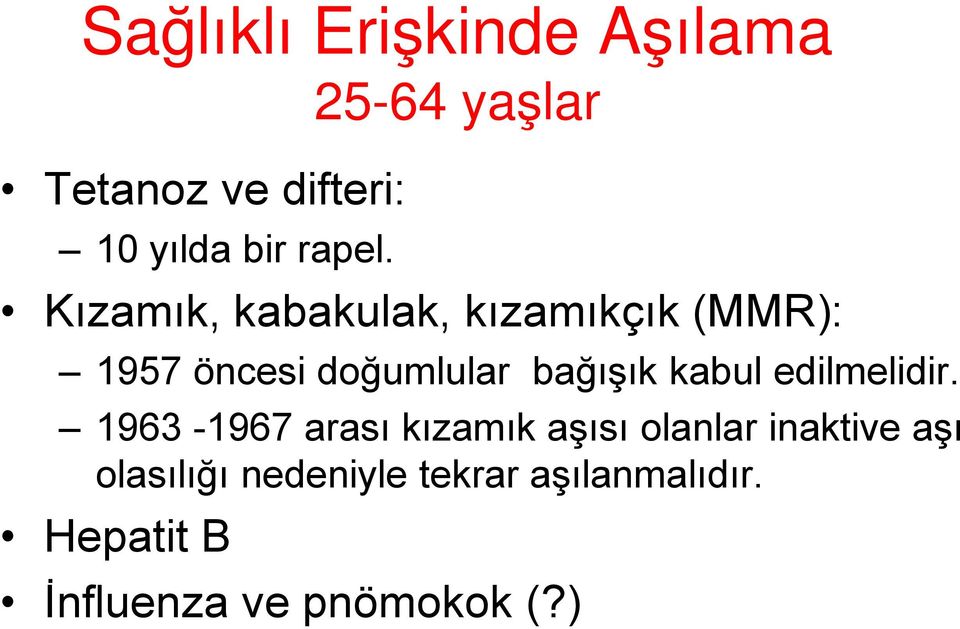 Sağlıklı Erişkinde Aşılama
25-64 yaşlar

• Tetanoz ve difteri:
– 10 yılda bir rapel.
• Kızamık, kabakulak, kızamıkçık (MMR):
– 1957 öncesi doğumlular bağışık kabul edilmelidir.
– 1963 -1967 arası kızamık aşısı olanlar inaktive aşı olasılığı nedeniyle tekrar aşılanmalıdır.
• Hepatit B
• İnfluenza ve pnömokok (?)